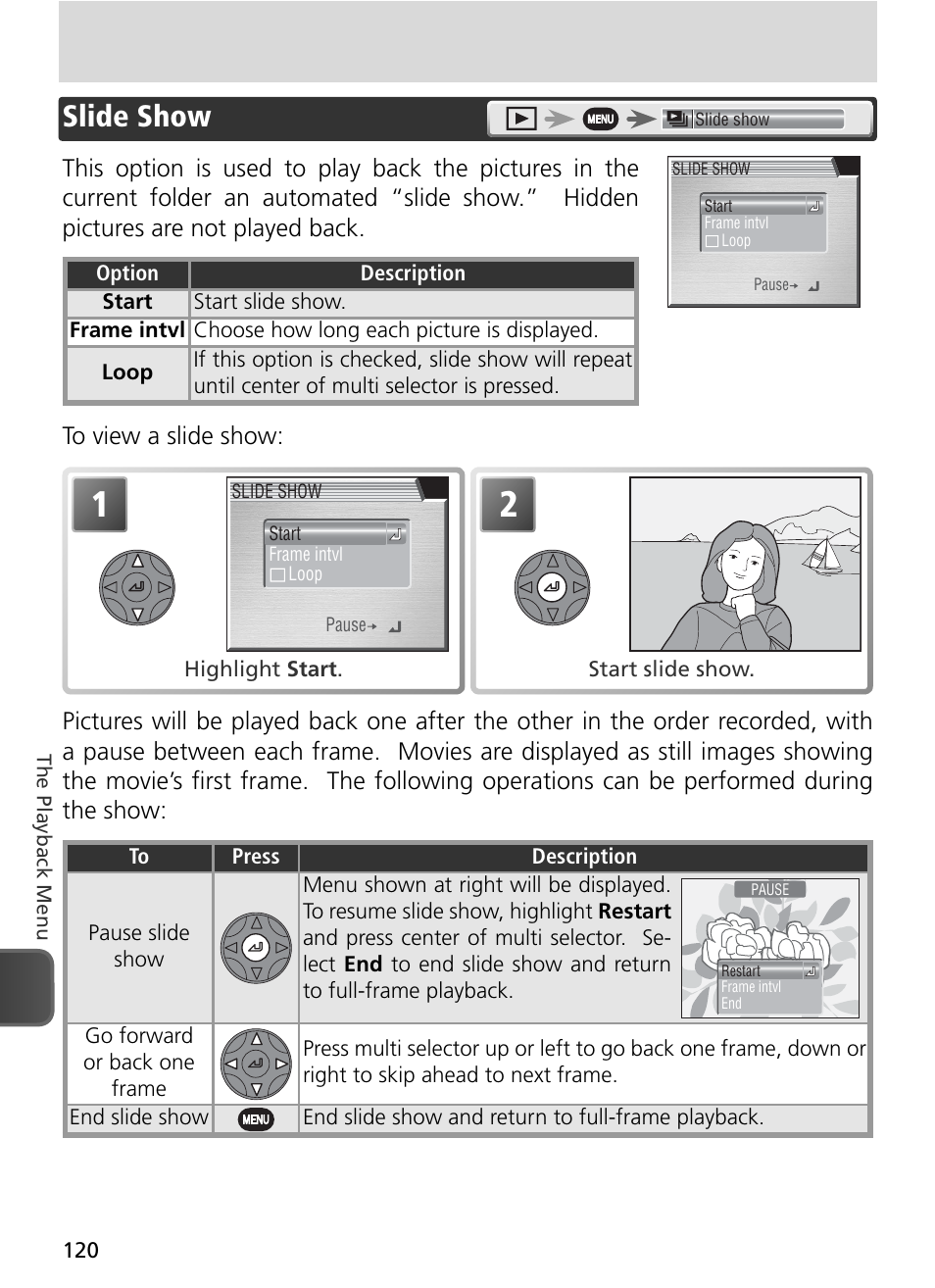 Slide Show

MENU Slide show

This option is used to play back the pictures in the current folder an automated "slide show." Hidden pictures are not played back.

SLIDE SHOW
Start
Frame intvl
Loop
Pause

| Option | Description |
|---|---|
| Start | Start slide show. |
| Frame intvl | Choose how long each picture is displayed. |
| Loop | If this option is checked, slide show will repeat until center of multi selector is pressed. |

To view a slide show:

1

SLIDE SHOW
Start
Frame intvl
Loop
Pause

Highlight Start.

2

Start slide show.

Pictures will be played back one after the other in the order recorded, with a pause between each frame. Movies are displayed as still images showing the movie's first frame. The following operations can be performed during the show:

| To | Press | Description |
|---|---|---|
| Pause slide show | | Menu shown at right will be displayed. To resume slide show, highlight Restart and press center of multi selector. Select End to end slide show and return to full-frame playback. PAUSE Restart Frame intvl End |
| Go forward or back one frame | | Press multi selector up or left to go back one frame, down or right to skip ahead to next frame. |
| End slide show | MENU | End slide show and return to full-frame playback. |

The Playback Menu

120